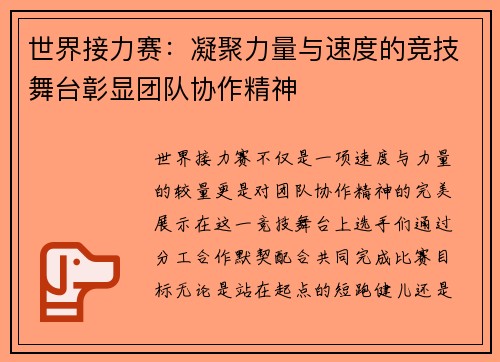 世界接力赛：凝聚力量与速度的竞技舞台彰显团队协作精神

世界接力赛不仅是一项速度与力量的较量更是对团队协作精神的完美展示在这一竞技舞台上选手们通过分工合作默契配合共同完成比赛目标无论是站在起点的短跑健儿还是